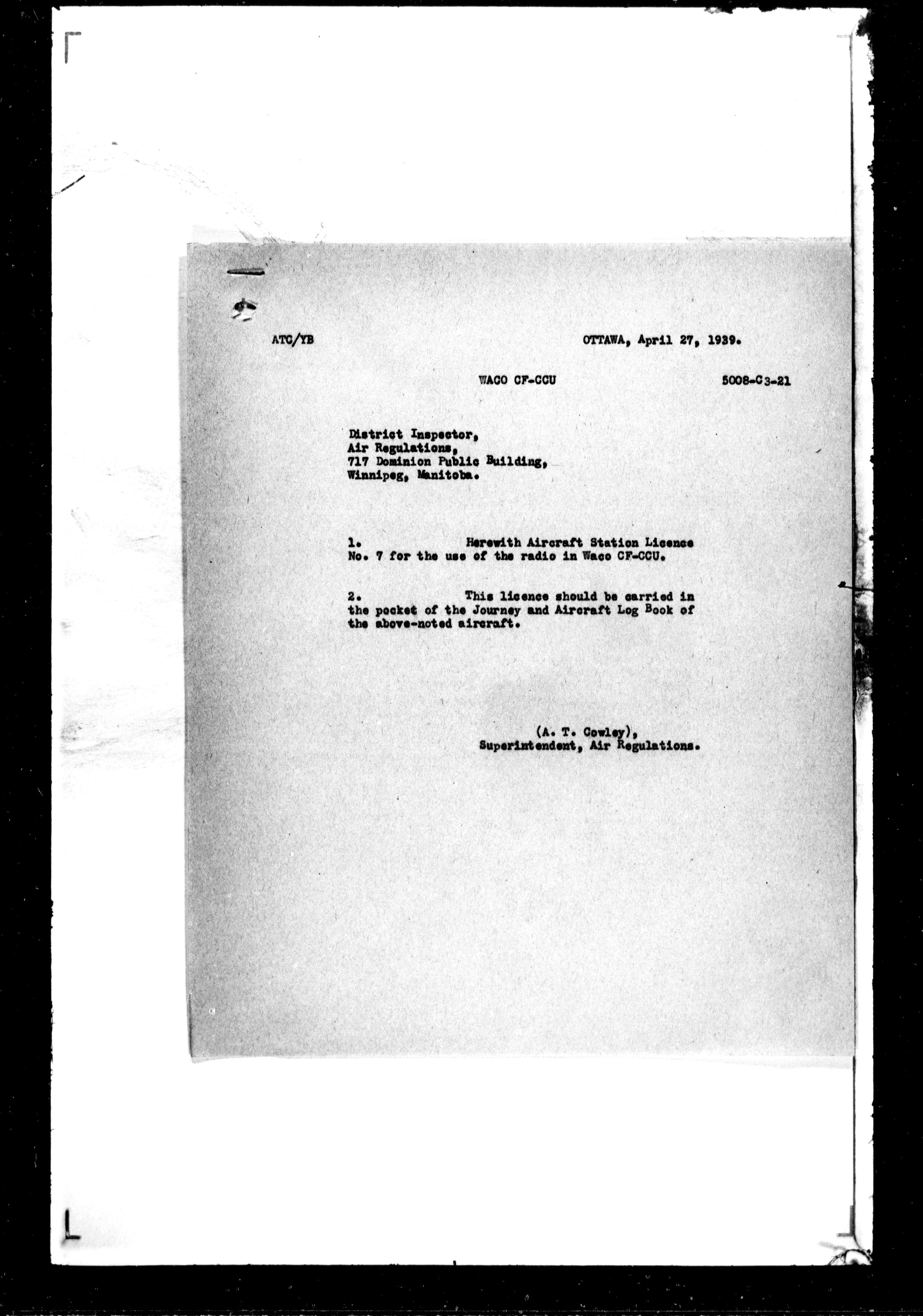 ATC/YB

OTTAWA, April 27, 1939.

WACO CF-CCU

5008-C3-21

District Inspector,
Air Regulations,
717 Dominion Public Building,
Winnipeg, Manitoba.

1. Herewith Aircraft Station Licence No. 7 for the use of the radio in Waco CF-CCU.

2. This licence should be carried in the pocket of the Journey and Aircraft Log Book of the above-noted aircraft.

(A. T. Cowley),
Superintendent, Air Regulations.